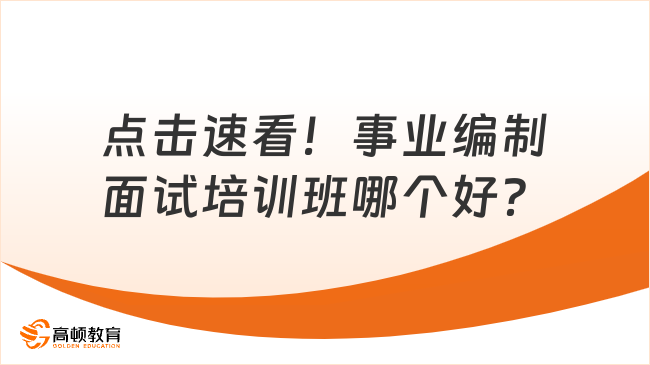 点击速看！事业编制面试培训班哪个好？

高顿教育
GOLDEN EDUCATION